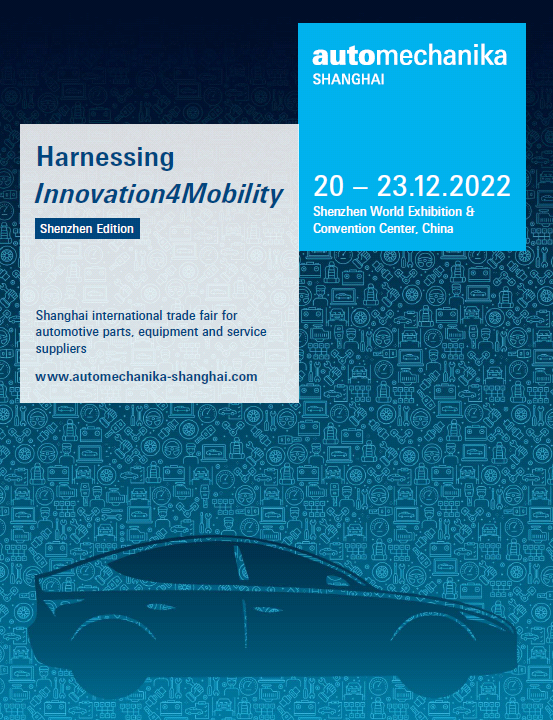 automechanika
SHANGHAI

20 – 23.12.2022
Shenzhen World Exhibition & Convention Center, China

Harnessing
Innovation4Mobility

Shenzhen Edition

Shanghai international trade fair for automotive parts, equipment and service suppliers

www.automechanika-shanghai.com